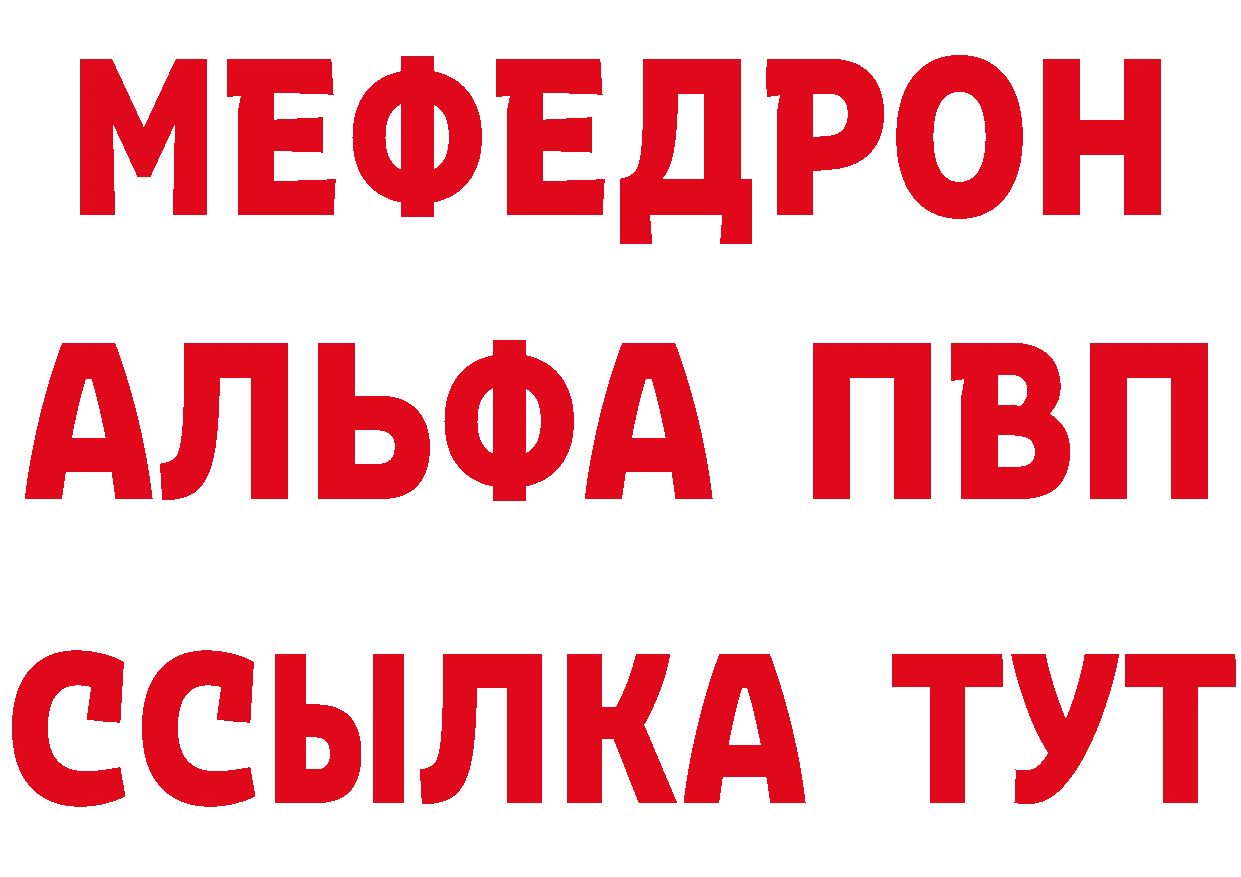 МЕФЕДРОН
АЛЬФА ПВП
ССЫЛКА ТУТ